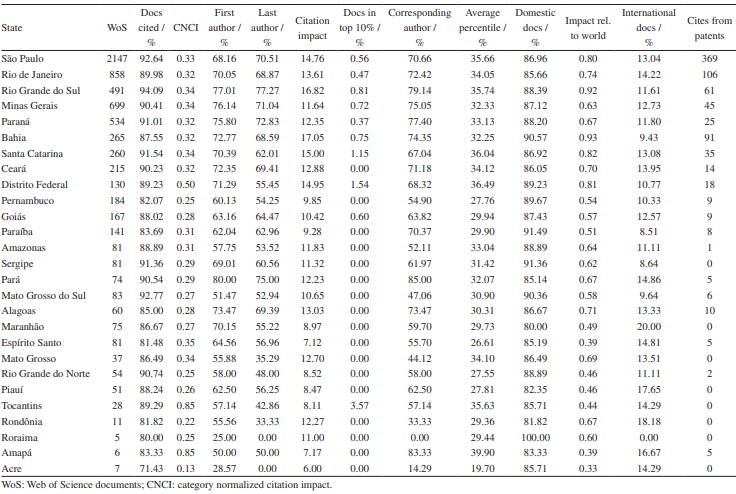 | State | WoS | Docs cited / % | CNCI | First author / % | Last author / % | Citation impact | Docs in top 10% / % | Corresponding author / % | Average percentile / % | Domestic docs / % | Impact rel. to world | International docs / % | Cites from patents |
|---|---|---|---|---|---|---|---|---|---|---|---|---|---|
| São Paulo | 2147 | 92.64 | 0.33 | 68.16 | 70.51 | 14.76 | 0.56 | 70.66 | 35.66 | 86.96 | 0.80 | 13.04 | 369 |
| Rio de Janeiro | 858 | 89.98 | 0.32 | 70.05 | 68.87 | 13.61 | 0.47 | 72.42 | 34.05 | 85.66 | 0.74 | 14.22 | 106 |
| Rio Grande do Sul | 491 | 94.09 | 0.34 | 77.01 | 77.27 | 16.82 | 0.81 | 79.14 | 35.74 | 88.39 | 0.92 | 11.61 | 61 |
| Minas Gerais | 699 | 90.41 | 0.34 | 76.14 | 71.04 | 11.64 | 0.72 | 75.05 | 32.33 | 87.12 | 0.63 | 12.73 | 45 |
| Paraná | 534 | 91.01 | 0.32 | 75.80 | 72.83 | 12.35 | 0.37 | 77.40 | 33.13 | 88.20 | 0.67 | 11.80 | 25 |
| Bahia | 265 | 87.55 | 0.32 | 72.77 | 68.59 | 17.05 | 0.75 | 74.35 | 32.25 | 90.57 | 0.93 | 9.43 | 91 |
| Santa Catarina | 260 | 91.54 | 0.34 | 70.39 | 62.01 | 15.00 | 1.15 | 67.04 | 36.04 | 86.92 | 0.82 | 13.08 | 35 |
| Ceará | 215 | 90.23 | 0.32 | 72.35 | 69.41 | 12.88 | 0.00 | 71.18 | 34.12 | 86.05 | 0.70 | 13.95 | 14 |
| Distrito Federal | 130 | 89.23 | 0.50 | 71.29 | 55.45 | 14.95 | 1.54 | 68.32 | 36.49 | 89.23 | 0.81 | 10.77 | 18 |
| Pernambuco | 184 | 82.07 | 0.25 | 60.13 | 54.25 | 9.85 | 0.00 | 54.90 | 27.76 | 89.67 | 0.54 | 10.33 | 9 |
| Goiás | 167 | 88.02 | 0.28 | 63.16 | 64.47 | 10.42 | 0.60 | 63.82 | 29.94 | 87.43 | 0.57 | 12.57 | 9 |
| Paraíba | 141 | 83.69 | 0.31 | 62.04 | 62.96 | 9.28 | 0.00 | 70.37 | 29.90 | 91.49 | 0.51 | 8.51 | 8 |
| Amazonas | 81 | 88.89 | 0.31 | 57.75 | 53.52 | 11.83 | 0.00 | 52.11 | 33.04 | 88.89 | 0.64 | 11.11 | 1 |
| Sergipe | 81 | 91.36 | 0.29 | 69.01 | 60.56 | 11.32 | 0.00 | 61.97 | 31.42 | 91.36 | 0.62 | 8.64 | 0 |
| Pará | 74 | 90.54 | 0.29 | 80.00 | 75.00 | 12.23 | 0.00 | 85.00 | 32.07 | 85.14 | 0.67 | 14.86 | 5 |
| Mato Grosso do Sul | 83 | 92.77 | 0.27 | 51.47 | 52.94 | 10.65 | 0.00 | 47.06 | 30.90 | 90.36 | 0.58 | 9.64 | 6 |
| Alagoas | 60 | 85.00 | 0.28 | 73.47 | 69.39 | 13.03 | 0.00 | 73.47 | 30.31 | 86.67 | 0.71 | 13.33 | 10 |
| Maranhão | 75 | 86.67 | 0.27 | 70.15 | 55.22 | 8.97 | 0.00 | 59.70 | 29.73 | 80.00 | 0.49 | 20.00 | 0 |
| Espírito Santo | 81 | 81.48 | 0.35 | 64.56 | 56.96 | 7.12 | 0.00 | 55.70 | 26.61 | 85.19 | 0.39 | 14.81 | 5 |
| Mato Grosso | 37 | 86.49 | 0.34 | 55.88 | 35.29 | 12.70 | 0.00 | 44.12 | 34.10 | 86.49 | 0.69 | 13.51 | 0 |
| Rio Grande do Norte | 54 | 90.74 | 0.25 | 58.00 | 48.00 | 8.52 | 0.00 | 58.00 | 27.55 | 88.89 | 0.46 | 11.11 | 2 |
| Piauí | 51 | 88.24 | 0.26 | 62.50 | 56.25 | 8.47 | 0.00 | 62.50 | 27.81 | 82.35 | 0.46 | 17.65 | 0 |
| Tocantins | 28 | 89.29 | 0.85 | 57.14 | 42.86 | 8.11 | 3.57 | 57.14 | 35.63 | 85.71 | 0.44 | 14.29 | 0 |
| Rondônia | 11 | 81.82 | 0.22 | 55.56 | 33.33 | 12.27 | 0.00 | 33.33 | 29.36 | 81.82 | 0.67 | 18.18 | 0 |
| Roraima | 5 | 80.00 | 0.25 | 25.00 | 0.00 | 11.00 | 0.00 | 0.00 | 29.44 | 100.00 | 0.60 | 0.00 | 0 |
| Amapá | 6 | 83.33 | 0.85 | 50.00 | 50.00 | 7.17 | 0.00 | 83.33 | 39.90 | 83.33 | 0.39 | 16.67 | 5 |
| Acre | 7 | 71.43 | 0.13 | 28.57 | 0.00 | 6.00 | 0.00 | 14.29 | 19.70 | 85.71 | 0.33 | 14.29 | 0 |

WoS: Web of Science documents; CNCI: category normalized citation impact.